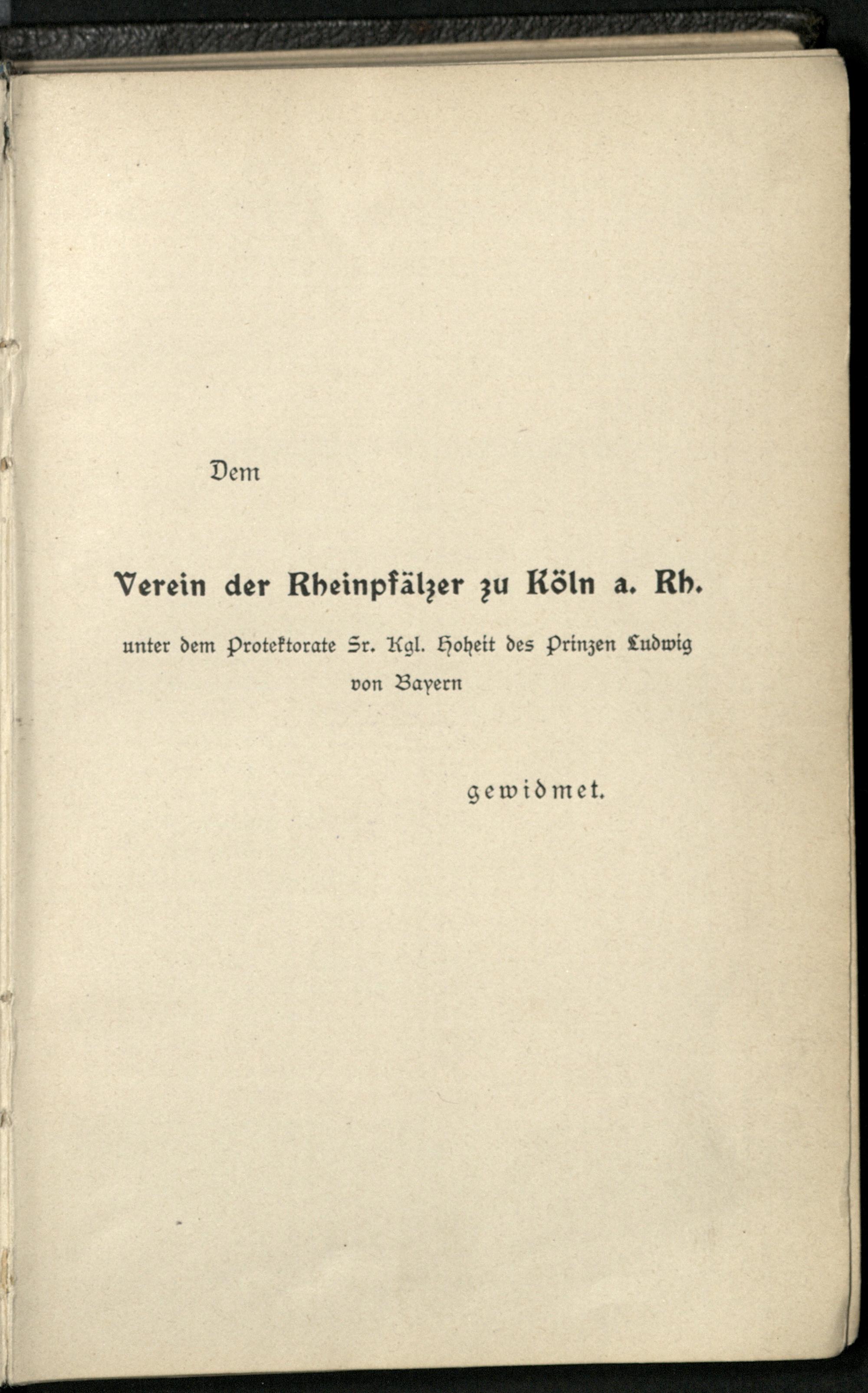 Dem

Verein der Rheinpfälzer zu Köln a. Rh.

unter dem Protektorate Sr. Kgl. Hoheit des Prinzen Ludwig von Bayern

gewidmet.